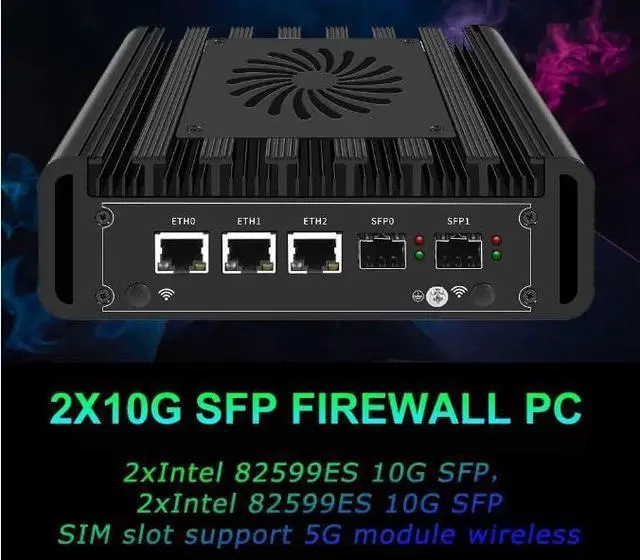 ETH0 ETH1 ETH2 SFP0 SFP1

2X10G SFP FIREWALL PC

2xIntel 82599ES 10G SFP,
2xIntel 82599ES 10G SFP
SIM slot support 5G module wireless